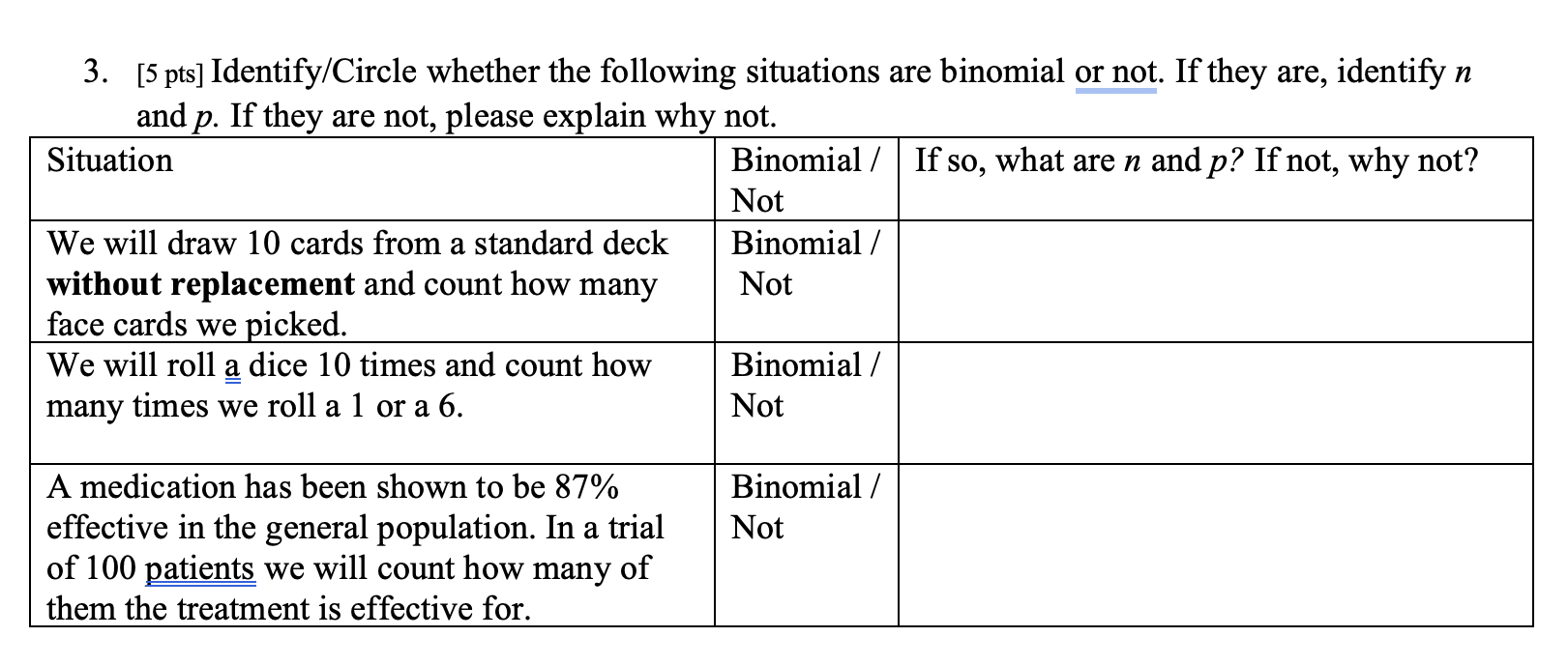 3. [5 pts] Identify/Circle whether the following situations are binomial or not. If they are, identify $n$ and $p$. If they are not, please explain why not.

| Situation | Binomial / Not | If so, what are $n$ and $p$? If not, why not? |
|---|---|---|
| We will draw 10 cards from a standard deck **without replacement** and count how many face cards we picked. | Binomial / Not | |
| We will roll a dice 10 times and count how many times we roll a 1 or a 6. | Binomial / Not | |
| A medication has been shown to be 87% effective in the general population. In a trial of 100 patients we will count how many of them the treatment is effective for. | Binomial / Not | |